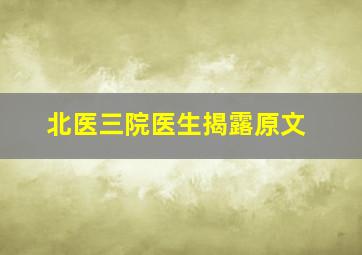 北医三院医生揭露原文